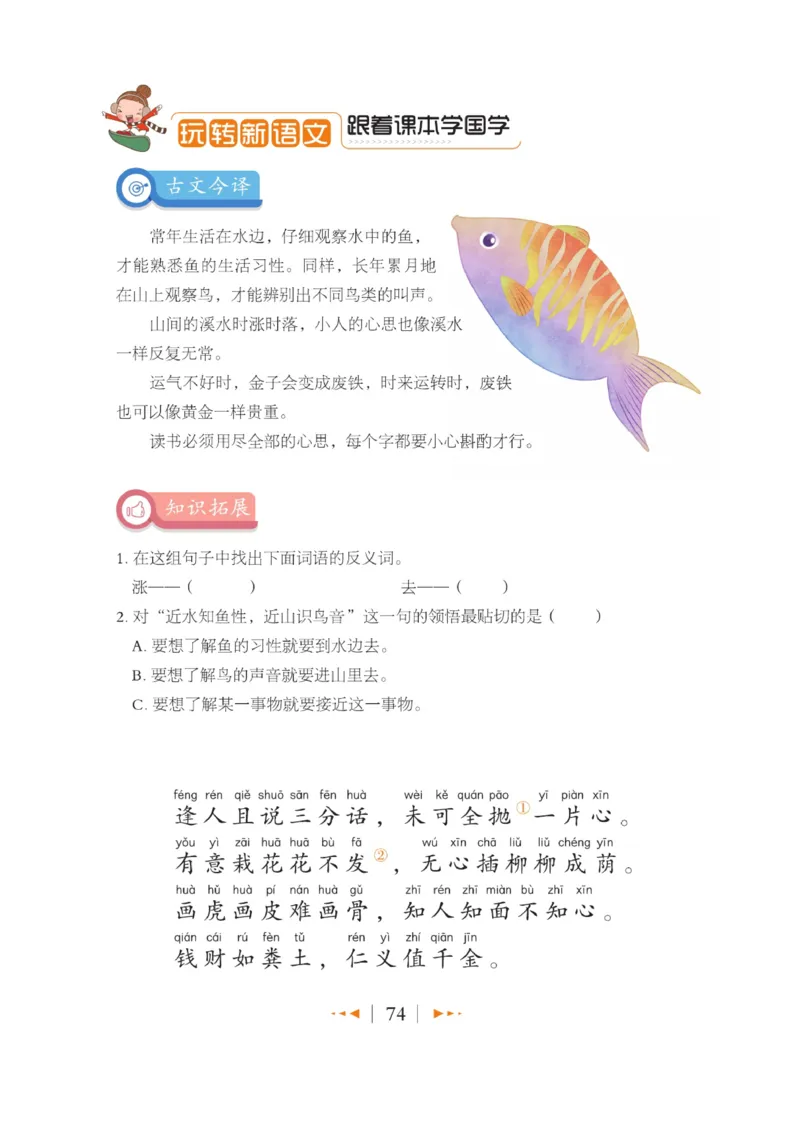 玩转新语文 跟着课本学国学

古文今译

常年生活在水边，仔细观察水中的鱼，才能熟悉鱼的生活习性。同样，长年累月地在山上观察鸟，才能辨别出不同鸟类的叫声。

山间的溪水时涨时落，小人的心思也像溪水一样反复无常。

运气不好时，金子会变成废铁，时来运转时，废铁也可以像黄金一样贵重。

读书必须用尽全部的心思，每个字都要小心斟酌才行。

知识拓展

1. 在这组句子中找出下面词语的反义词。

涨——（　　）　　去——（　　）

2. 对“近水知鱼性，近山识鸟音”这一句的领悟最贴切的是（　　）

A. 要想了解鱼的习性就要到水边去。

B. 要想了解鸟的声音就要进山里去。

C. 要想了解某一事物就要接近这一事物。

féng rén qiě shuō sān fēn huà wèi kě quán pāo yī piàn xīn
逢人且说三分话，未可全抛①一片心。

yǒu yì zāi huā huā bù fā wú xīn chā liǔ liǔ chéng yīn
有意栽花花不发②，无心插柳柳成荫。

huà hǔ huà pí nán huà gǔ zhī rén zhī miàn bù zhī xīn
画虎画皮难画骨，知人知面不知心。

qián cái rú fèn tǔ rén yì zhí qiān jīn
钱财如粪土，仁义值千金。

74